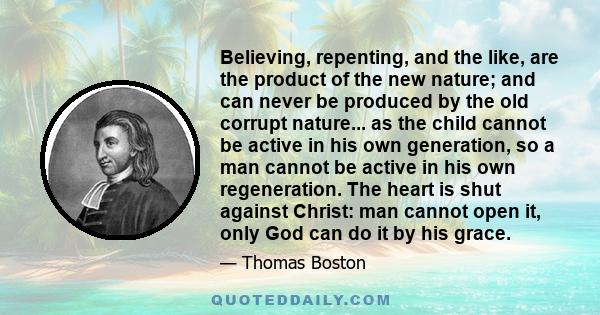 Believing, repenting, and the like, are the product of the new nature; and can never be produced by the old corrupt nature... as the child cannot be active in his own generation, so a man cannot be active in his own regeneration. The heart is shut against Christ: man cannot open it, only God can do it by his grace.

— Thomas Boston

QUOTEDDAILY.COM